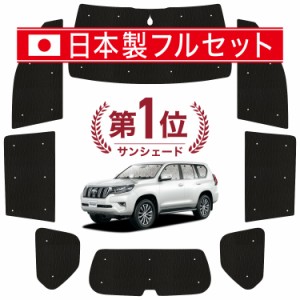 日本製フルセット

第1位
サンシェード